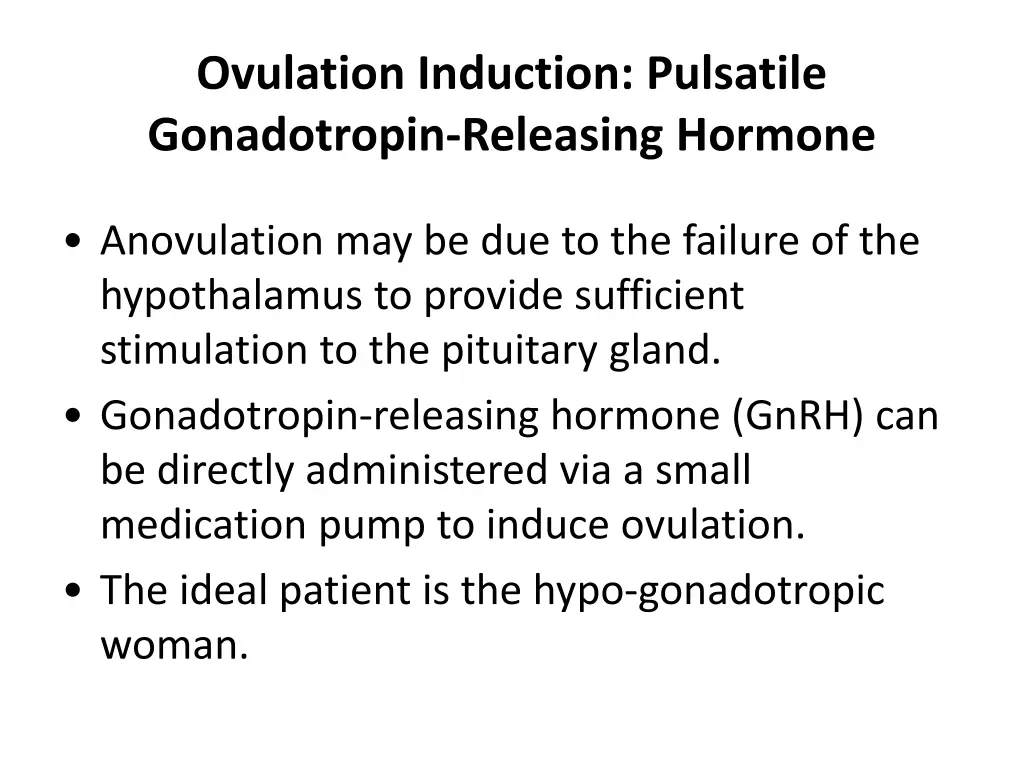 Ovulation Induction: Pulsatile Gonadotropin-Releasing Hormone

• Anovulation may be due to the failure of the hypothalamus to provide sufficient stimulation to the pituitary gland.
• Gonadotropin-releasing hormone (GnRH) can be directly administered via a small medication pump to induce ovulation.
• The ideal patient is the hypo-gonadotropic woman.